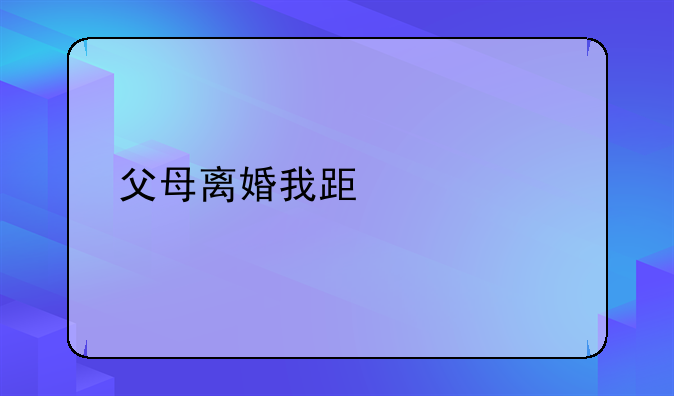 父母离婚我距